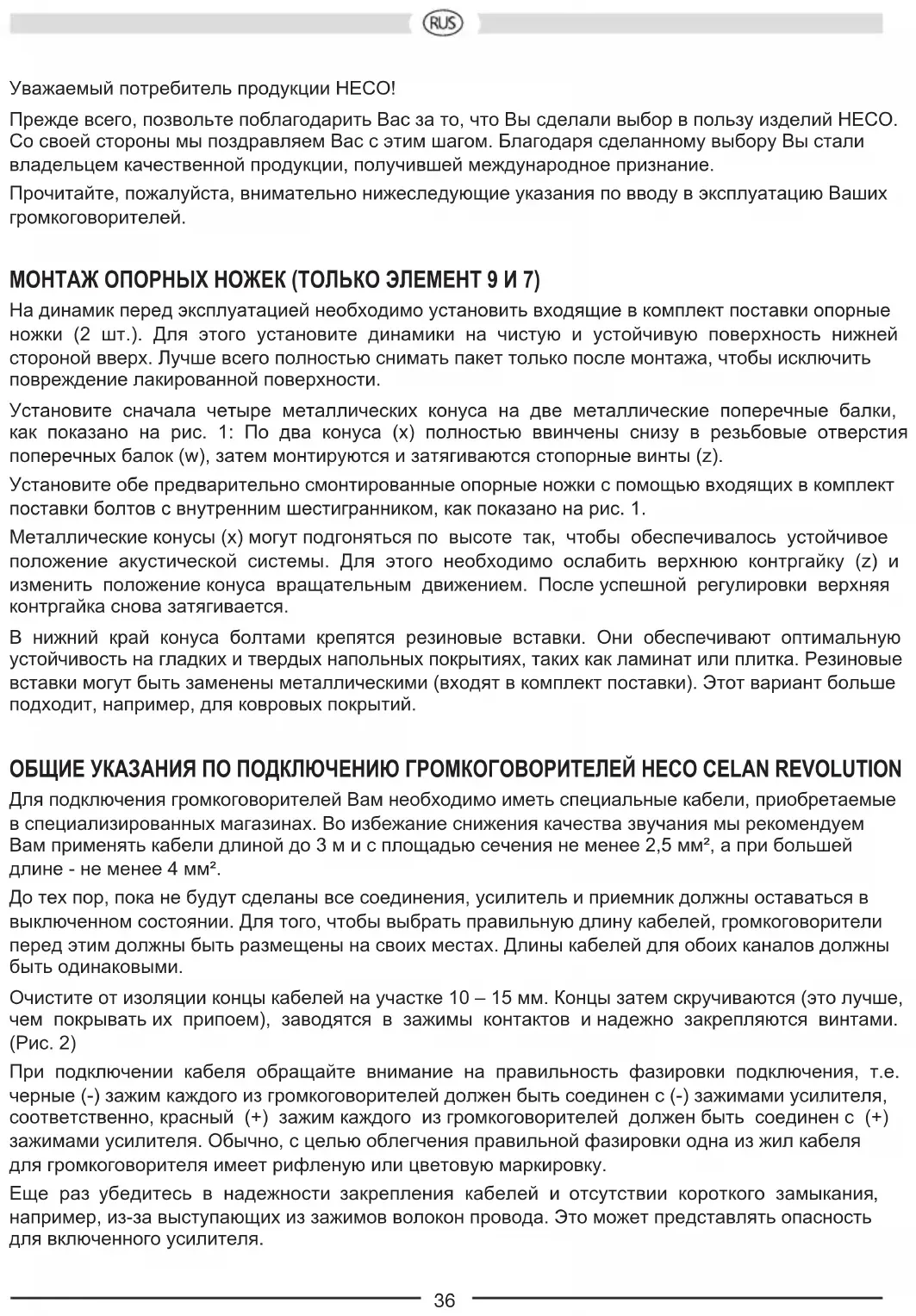 RUS

Уважаемый потребитель продукции HECO!

Прежде всего, позвольте поблагодарить Вас за то, что Вы сделали выбор в пользу изделий HECO. Со своей стороны мы поздравляем Вас с этим шагом. Благодаря сделанному выбору Вы стали владельцем качественной продукции, получившей международное признание.

Прочитайте, пожалуйста, внимательно нижеследующие указания по вводу в эксплуатацию Ваших громкоговорителей.

МОНТАЖ ОПОРНЫХ НОЖЕК (ТОЛЬКО ЭЛЕМЕНТ 9 И 7)

На динамик перед эксплуатацией необходимо установить входящие в комплект поставки опорные ножки (2 шт.). Для этого установите динамики на чистую и устойчивую поверхность нижней стороной вверх. Лучше всего полностью снимать пакет только после монтажа, чтобы исключить повреждение лакированной поверхности.

Установите сначала четыре металлических конуса на две металлические поперечные балки, как показано на рис. 1: По два конуса (x) полностью ввинчены снизу в резьбовые отверстия поперечных балок (w), затем монтируются и затягиваются стопорные винты (z).

Установите обе предварительно смонтированные опорные ножки с помощью входящих в комплект поставки болтов с внутренним шестигранником, как показано на рис. 1.

Металлические конусы (x) могут подгоняться по высоте так, чтобы обеспечивалось устойчивое положение акустической системы. Для этого необходимо ослабить верхнюю контргайку (z) и изменить положение конуса вращательным движением. После успешной регулировки верхняя контргайка снова затягивается.

В нижний край конуса болтами крепятся резиновые вставки. Они обеспечивают оптимальную устойчивость на гладких и твердых напольных покрытиях, таких как ламинат или плитка. Резиновые вставки могут быть заменены металлическими (входят в комплект поставки). Этот вариант больше подходит, например, для ковровых покрытий.

ОБЩИЕ УКАЗАНИЯ ПО ПОДКЛЮЧЕНИЮ ГРОМКОГОВОРИТЕЛЕЙ HECO CELAN REVOLUTION

Для подключения громкоговорителей Вам необходимо иметь специальные кабели, приобретаемые в специализированных магазинах. Во избежание снижения качества звучания мы рекомендуем Вам применять кабели длиной до 3 м и с площадью сечения не менее 2,5 мм², а при большей длине - не менее 4 мм².

До тех пор, пока не будут сделаны все соединения, усилитель и приемник должны оставаться в выключенном состоянии. Для того, чтобы выбрать правильную длину кабелей, громкоговорители перед этим должны быть размещены на своих местах. Длины кабелей для обоих каналов должны быть одинаковыми.

Очистите от изоляции концы кабелей на участке 10 – 15 мм. Концы затем скручиваются (это лучше, чем покрывать их припоем), заводятся в зажимы контактов и надежно закрепляются винтами. (Рис. 2)

При подключении кабеля обращайте внимание на правильность фазировки подключения, т.е. черные (-) зажим каждого из громкоговорителей должен быть соединен с (-) зажимами усилителя, соответственно, красный (+) зажим каждого из громкоговорителей должен быть соединен с (+) зажимами усилителя. Обычно, с целью облегчения правильной фазировки одна из жил кабеля для громкоговорителя имеет рифленую или цветовую маркировку.

Еще раз убедитесь в надежности закрепления кабелей и отсутствии короткого замыкания, например, из-за выступающих из зажимов волокон провода. Это может представлять опасность для включенного усилителя.

36